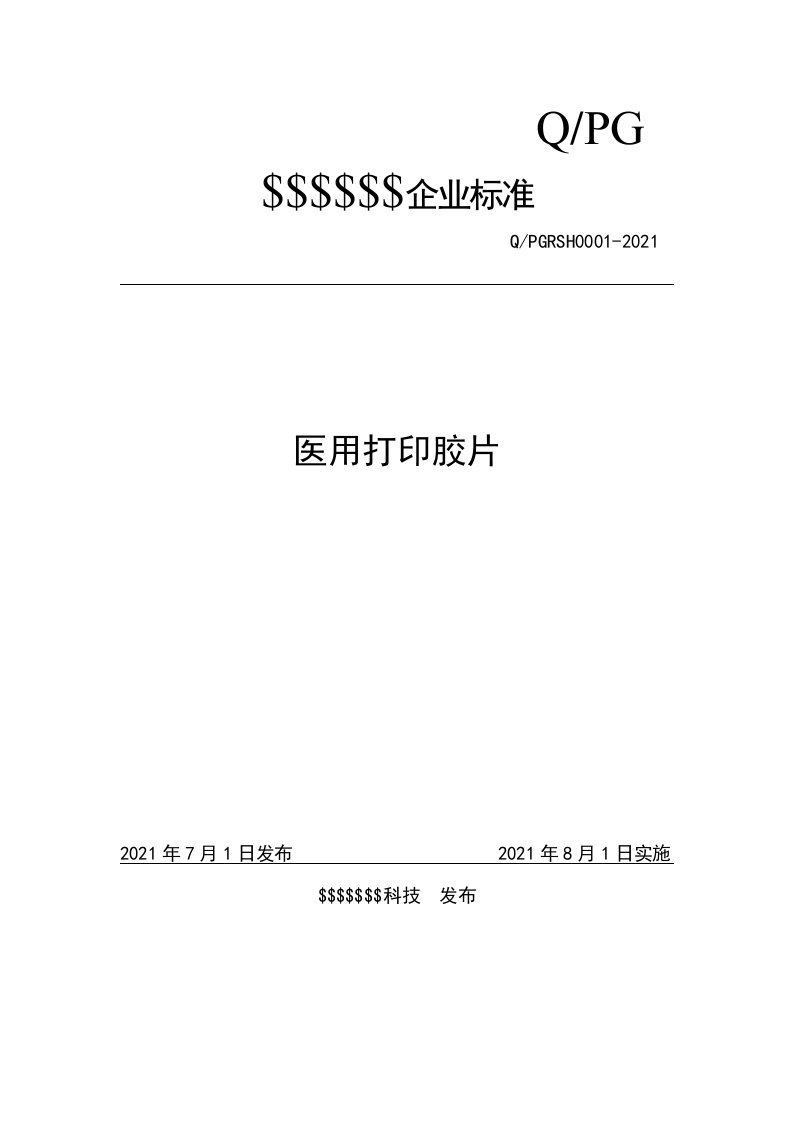 Q/PG

\$\$\$\$\$\$企业标准

Q/PGRSH0001-2021

医用打印胶片

2021 年 7 月 1 日发布

2021 年 8 月 1 日实施

\$\$\$\$\$\$\$科技 发布